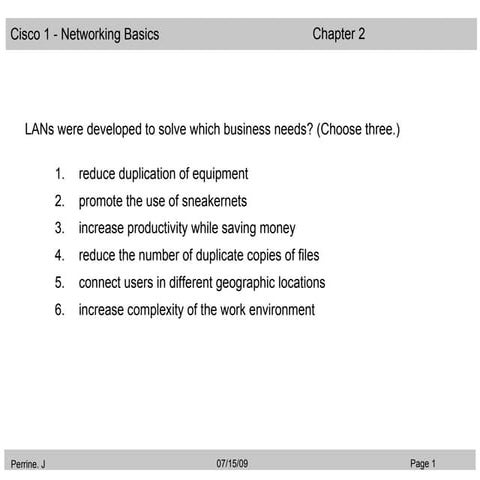 Cisco 1 - Networking Basics Chapter 2

LANs were developed to solve which business needs? (Choose three.)

1. reduce duplication of equipment
2. promote the use of sneakernets
3. increase productivity while saving money
4. reduce the number of duplicate copies of files
5. connect users in different geographic locations
6. increase complexity of the work environment

Perrine. J 07/15/09 Page 1